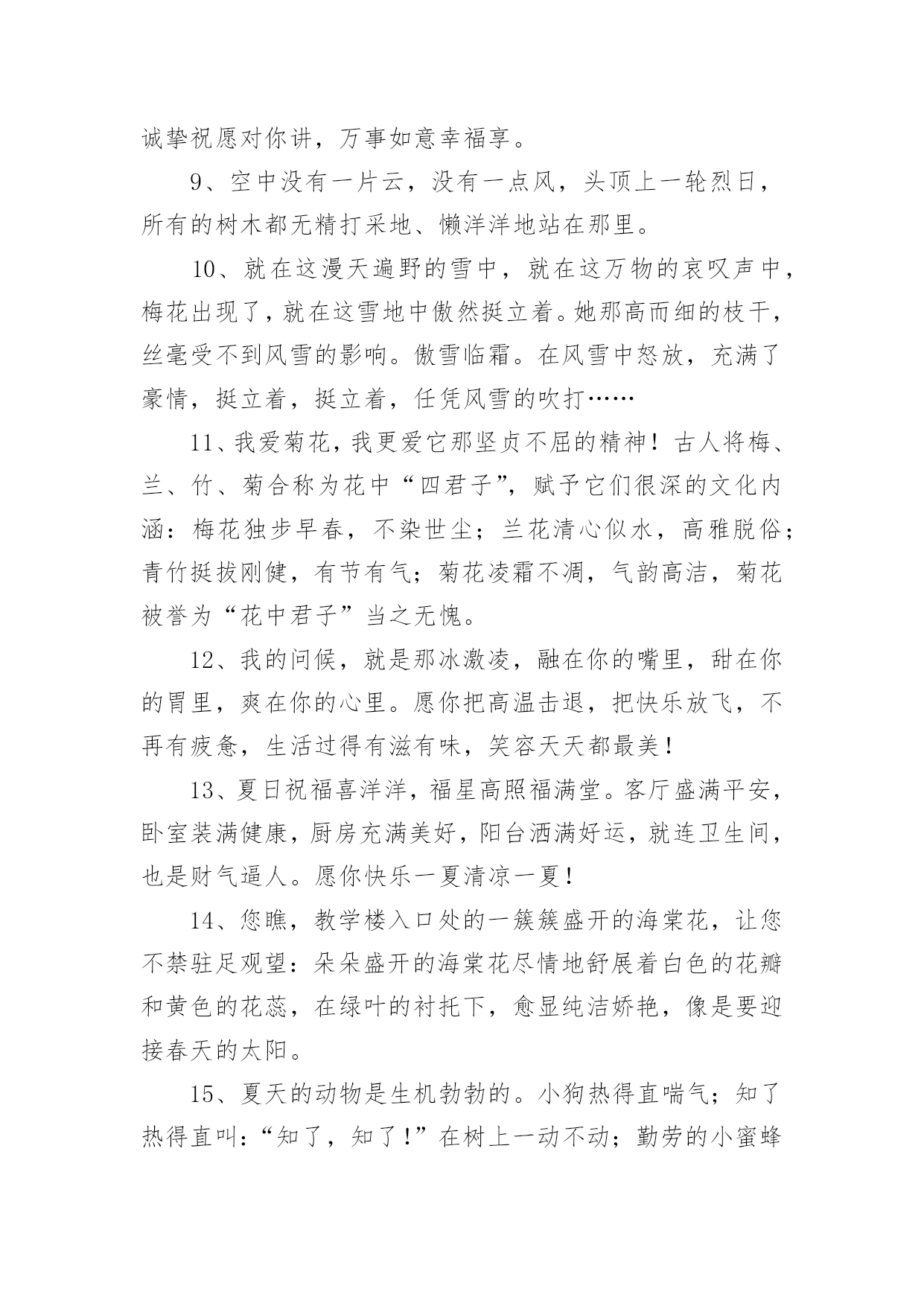 诚挚祝愿对你讲，万事如意幸福享。

9、空中没有一片云，没有一点风，头顶上一轮烈日，所有的树木都无精打采地、懒洋洋地站在那里。

10、就在这漫天遍野的雪中，就在这万物的哀叹声中，梅花出现了，就在这雪地中傲然挺立着。她那高而细的枝干，丝毫受不到风雪的影响。傲雪临霜。在风雪中怒放，充满了豪情，挺立着，挺立着，任凭风雪的吹打……

11、我爱菊花，我更爱它那坚贞不屈的精神！古人将梅、兰、竹、菊合称为花中“四君子”，赋予它们很深的文化内涵：梅花独步早春，不染世尘；兰花清心似水，高雅脱俗；青竹挺拔刚健，有节有气；菊花凌霜不凋，气韵高洁，菊花被誉为“花中君子”当之无愧。

12、我的问候，就是那冰激凌，融在你的嘴里，甜在你的胃里，爽在你的心里。愿你把高温击退，把快乐放飞，不再有疲惫，生活过得有滋有味，笑容天天都最美！

13、夏日祝福喜洋洋，福星高照福满堂。客厅盛满平安，卧室装满健康，厨房充满美好，阳台洒满好运，就连卫生间，也是财气逼人。愿你快乐一夏清凉一夏！

14、您瞧，教学楼入口处的一簇簇盛开的海棠花，让您不禁驻足观望：朵朵盛开的海棠花尽情地舒展着白色的花瓣和黄色的花蕊，在绿叶的衬托下，愈显纯洁娇艳，像是要迎接春天的太阳。

15、夏天的动物是生机勃勃的。小狗热得直喘气；知了热得直叫：“知了，知了！”在树上一动不动；勤劳的小蜜蜂